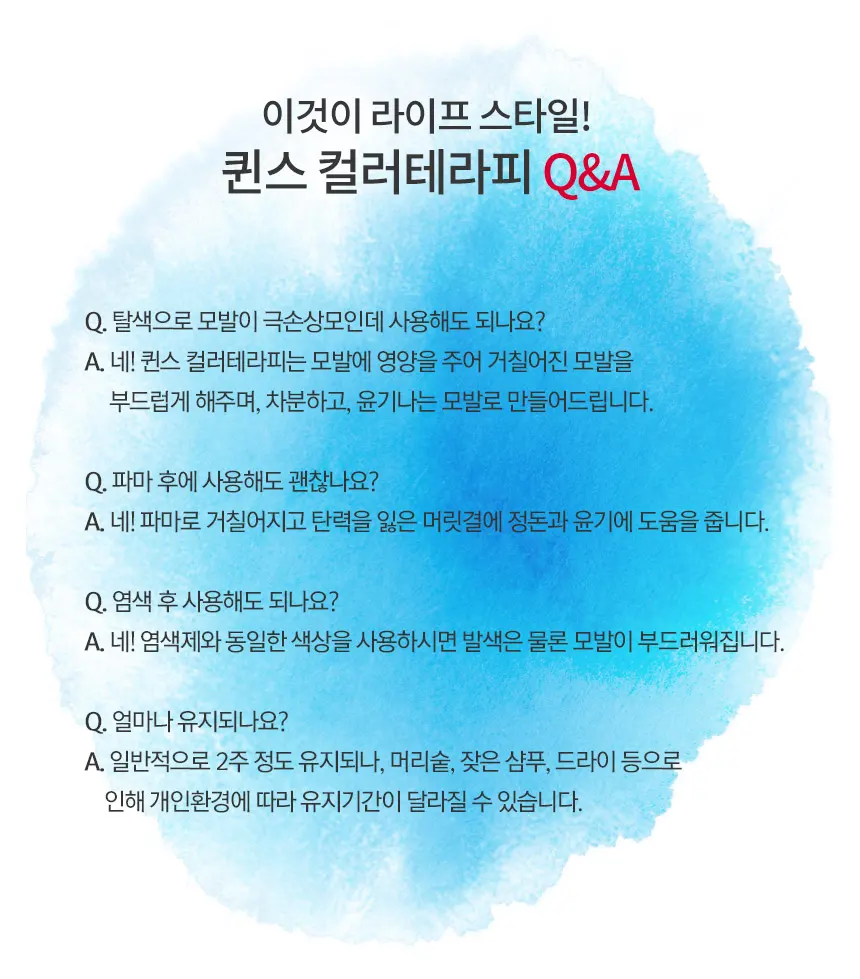 이것이 라이프 스타일!
퀸스 컬러테라피 Q&A

Q. 탈색으로 모발이 극손상모인데 사용해도 되나요?
A. 네! 퀸스 컬러테라피는 모발에 영양을 주어 거칠어진 모발을 부드럽게 해주며, 차분하고, 윤기나는 모발로 만들어드립니다.

Q. 파마 후에 사용해도 괜찮나요?
A. 네! 파마로 거칠어지고 탄력을 잃은 머릿결에 정돈과 윤기에 도움을 줍니다.

Q. 염색 후 사용해도 되나요?
A. 네! 염색제와 동일한 색상을 사용하시면 발색은 물론 모발이 부드러워집니다.

Q. 얼마나 유지되나요?
A. 일반적으로 2주 정도 유지되나, 머리숱, 잦은 샴푸, 드라이 등으로 인해 개인환경에 따라 유지기간이 달라질 수 있습니다.